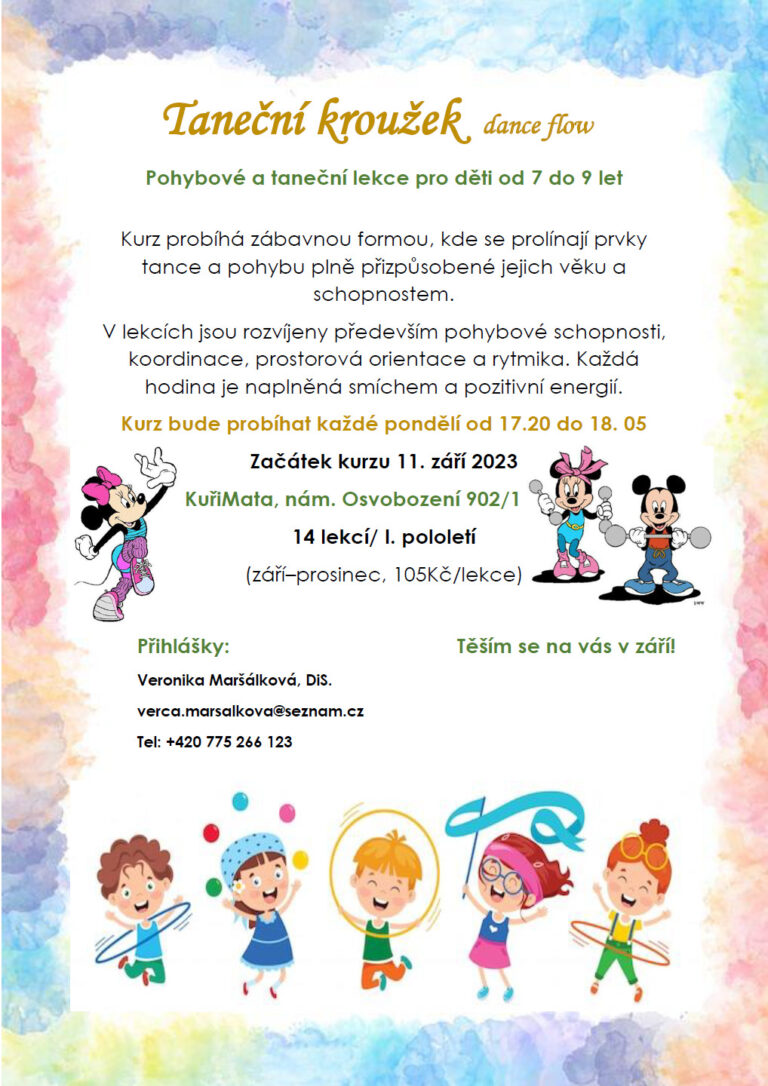 Taneční kroužek dance flow

Pohybové a taneční lekce pro děti od 7 do 9 let

Kurz probíhá zábavnou formou, kde se prolínají prvky tance a pohybu plně přizpůsobené jejich věku a schopnostem.

V lekcích jsou rozvíjeny především pohybové schopnosti, koordinace, prostorová orientace a rytmika. Každá hodina je naplněná smíchem a pozitivní energií.

Kurz bude probíhat každé pondělí od 17.20 do 18. 05

Začátek kurzu 11. září 2023

KuřiMata, nám. Osvobození 902/1

14 lekcí/ I. pololetí

(září–prosinec, 105Kč/lekce)

Přihlášky:

Těším se na vás v září!

Veronika Maršálková, DiS.

verca.marsalkova@seznam.cz

Tel: +420 775 266 123